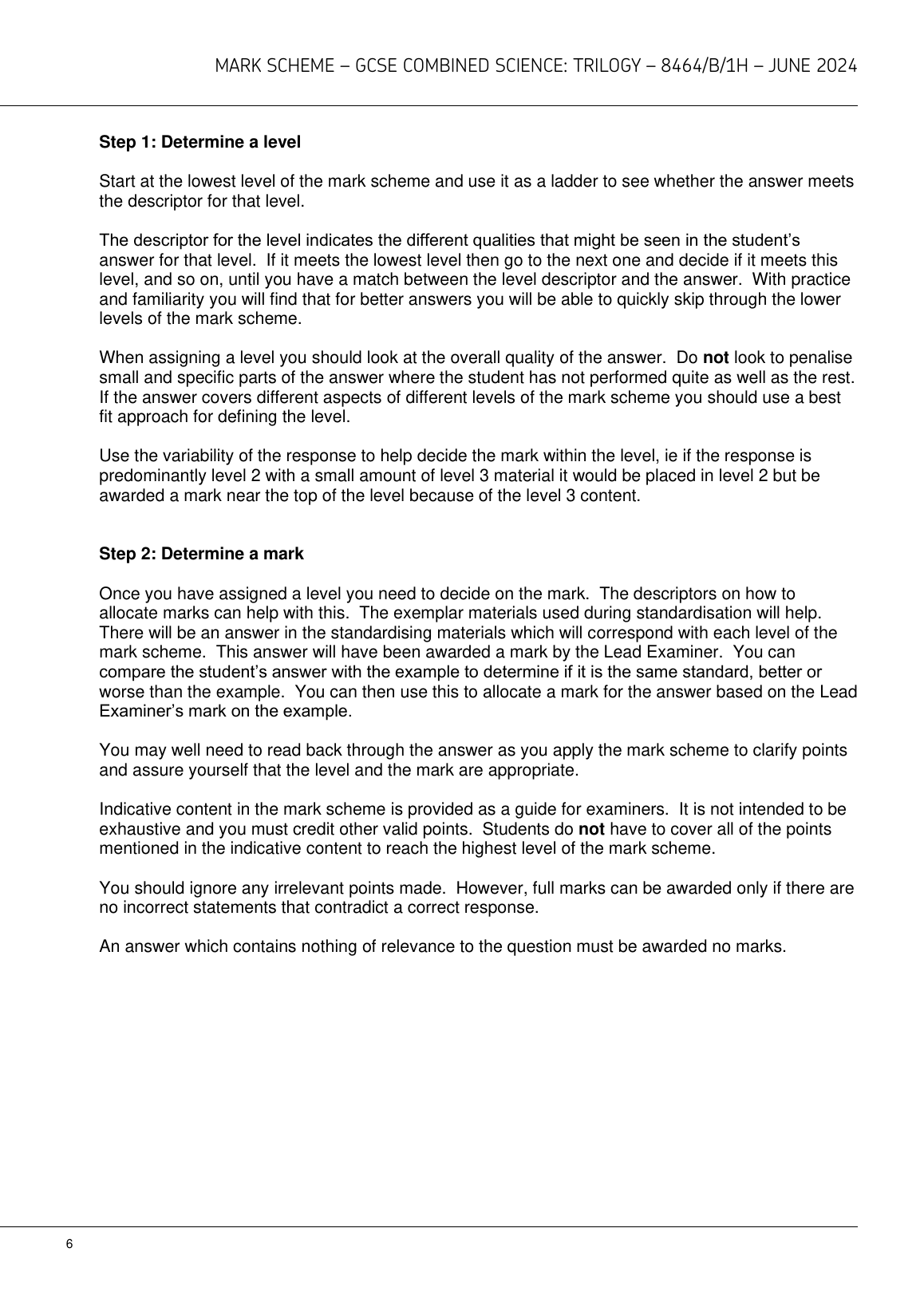 MARK SCHEME – GCSE COMBINED SCIENCE: TRILOGY – 8464/B/1H – JUNE 2024

Step 1: Determine a level

Start at the lowest level of the mark scheme and use it as a ladder to see whether the answer meets the descriptor for that level.

The descriptor for the level indicates the different qualities that might be seen in the student's answer for that level. If it meets the lowest level then go to the next one and decide if it meets this level, and so on, until you have a match between the level descriptor and the answer. With practice and familiarity you will find that for better answers you will be able to quickly skip through the lower levels of the mark scheme.

When assigning a level you should look at the overall quality of the answer. Do not look to penalise small and specific parts of the answer where the student has not performed quite as well as the rest. If the answer covers different aspects of different levels of the mark scheme you should use a best fit approach for defining the level.

Use the variability of the response to help decide the mark within the level, ie if the response is predominantly level 2 with a small amount of level 3 material it would be placed in level 2 but be awarded a mark near the top of the level because of the level 3 content.

Step 2: Determine a mark

Once you have assigned a level you need to decide on the mark. The descriptors on how to allocate marks can help with this. The exemplar materials used during standardisation will help. There will be an answer in the standardising materials which will correspond with each level of the mark scheme. This answer will have been awarded a mark by the Lead Examiner. You can compare the student's answer with the example to determine if it is the same standard, better or worse than the example. You can then use this to allocate a mark for the answer based on the Lead Examiner's mark on the example.

You may well need to read back through the answer as you apply the mark scheme to clarify points and assure yourself that the level and the mark are appropriate.

Indicative content in the mark scheme is provided as a guide for examiners. It is not intended to be exhaustive and you must credit other valid points. Students do not have to cover all of the points mentioned in the indicative content to reach the highest level of the mark scheme.

You should ignore any irrelevant points made. However, full marks can be awarded only if there are no incorrect statements that contradict a correct response.

An answer which contains nothing of relevance to the question must be awarded no marks.

6